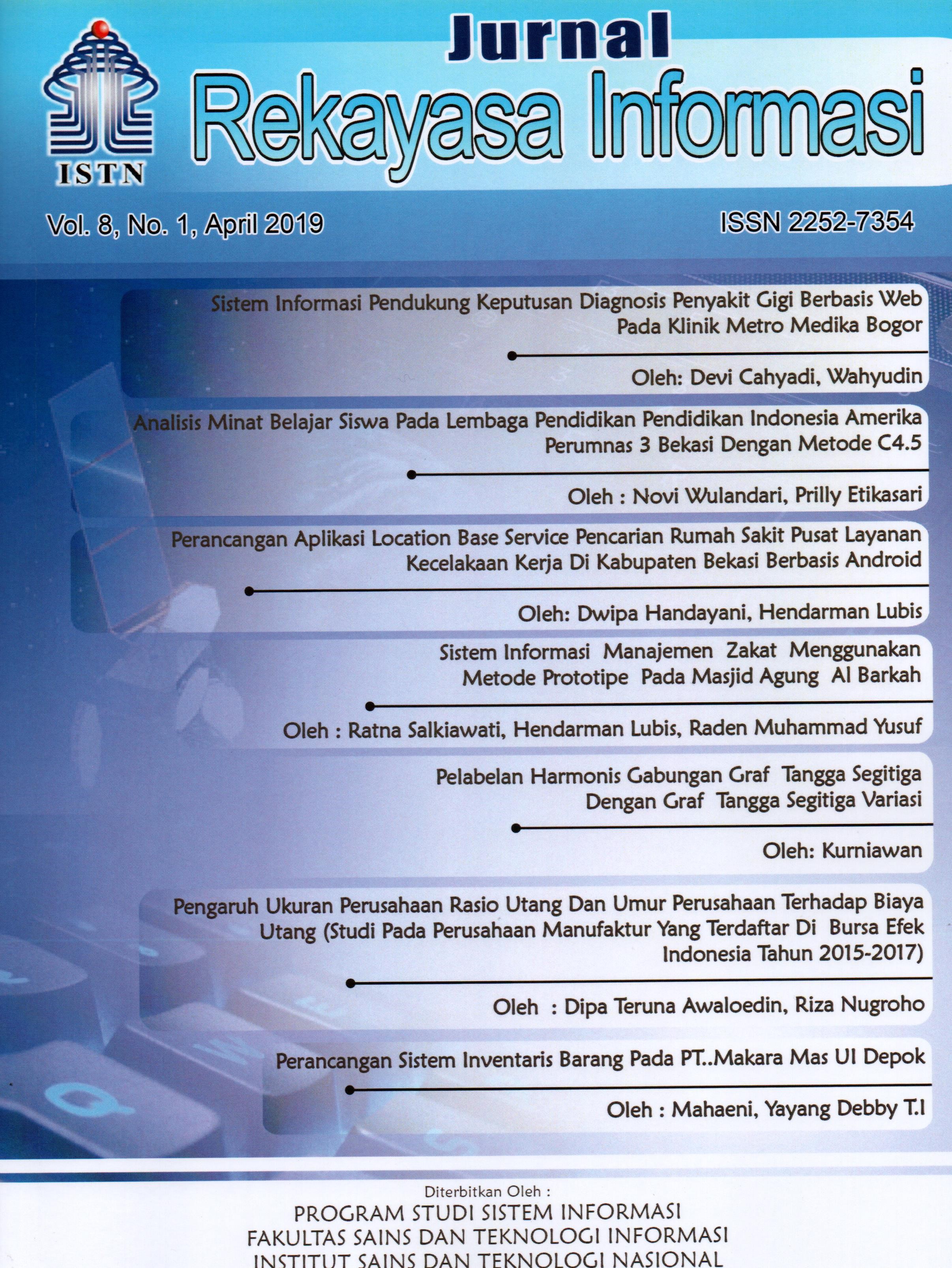 ISTN

Jurnal
Rekayasa Informasi

Vol. 8, No. 1, April 2019

ISSN 2252-7354

Sistem Informasi Pendukung Keputusan Diagnosis Penyakit Gigi Berbasis Web Pada Klinik Metro Medika Bogor

Oleh: Devi Cahyadi, Wahyudin

Analisis Minat Belajar Siswa Pada Lembaga Pendidikan Pendidikan Indonesia Amerika Perumnas 3 Bekasi Dengan Metode C4.5

Oleh : Novi Wulandari, Prilly Etikasari

Perancangan Aplikasi Location Base Service Pencarian Rumah Sakit Pusat Layanan Kecelakaan Kerja Di Kabupaten Bekasi Berbasis Android

Oleh: Dwipa Handayani, Hendarman Lubis

Sistem Informasi Manajemen Zakat Menggunakan Metode Prototipe Pada Masjid Agung Al Barkah

Oleh : Ratna Salkiawati, Hendarman Lubis, Raden Muhammad Yusuf

Pelabelan Harmonis Gabungan Graf Tangga Segitiga Dengan Graf Tangga Segitiga Variasi

Oleh: Kurniawan

Pengaruh Ukuran Perusahaan Rasio Utang Dan Umur Perusahaan Terhadap Biaya Utang (Studi Pada Perusahaan Manufaktur Yang Terdaftar Di Bursa Efek Indonesia Tahun 2015-2017)

Oleh : Dipa Teruna Awaloedin, Riza Nugroho

Perancangan Sistem Inventaris Barang Pada PT..Makara Mas UI Depok

Oleh : Mahaeni, Yayang Debby T.I

Diterbitkan Oleh :
PROGRAM STUDI SISTEM INFORMASI
FAKULTAS SAINS DAN TEKNOLOGI INFORMASI
INSTITUT SAINS DAN TEKNOLOGI NASIONAL